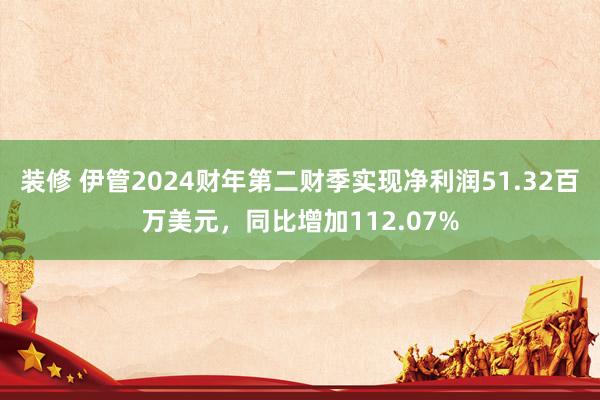 装修 伊管2024财年第二财季实现净利润51.32百万美元，同比增加112.07%